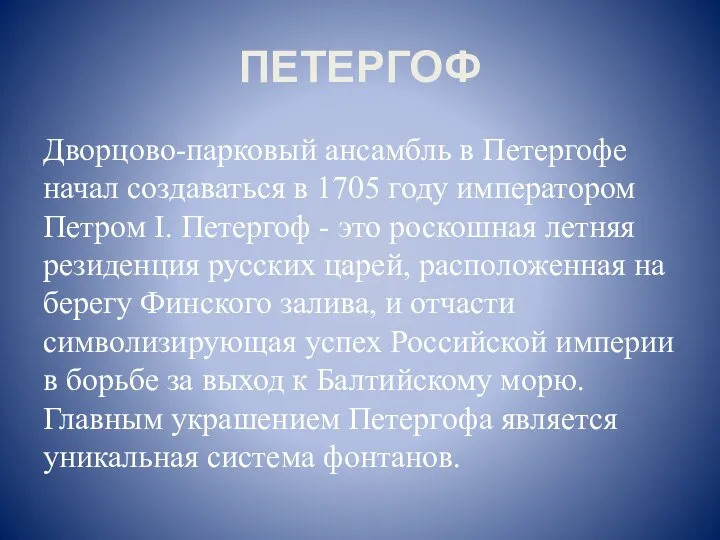 ПЕТЕРГОФ

Дворцово-парковый ансамбль в Петергофе начал создаваться в 1705 году императором Петром I. Петергоф - это роскошная летняя резиденция русских царей, расположенная на берегу Финского залива, и отчасти символизирующая успех Российской империи в борьбе за выход к Балтийскому морю. Главным украшением Петергофа является уникальная система фонтанов.